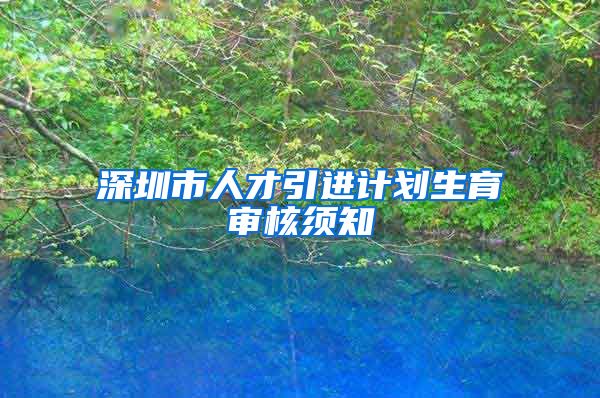 深圳市人才引进计划生育审核须知